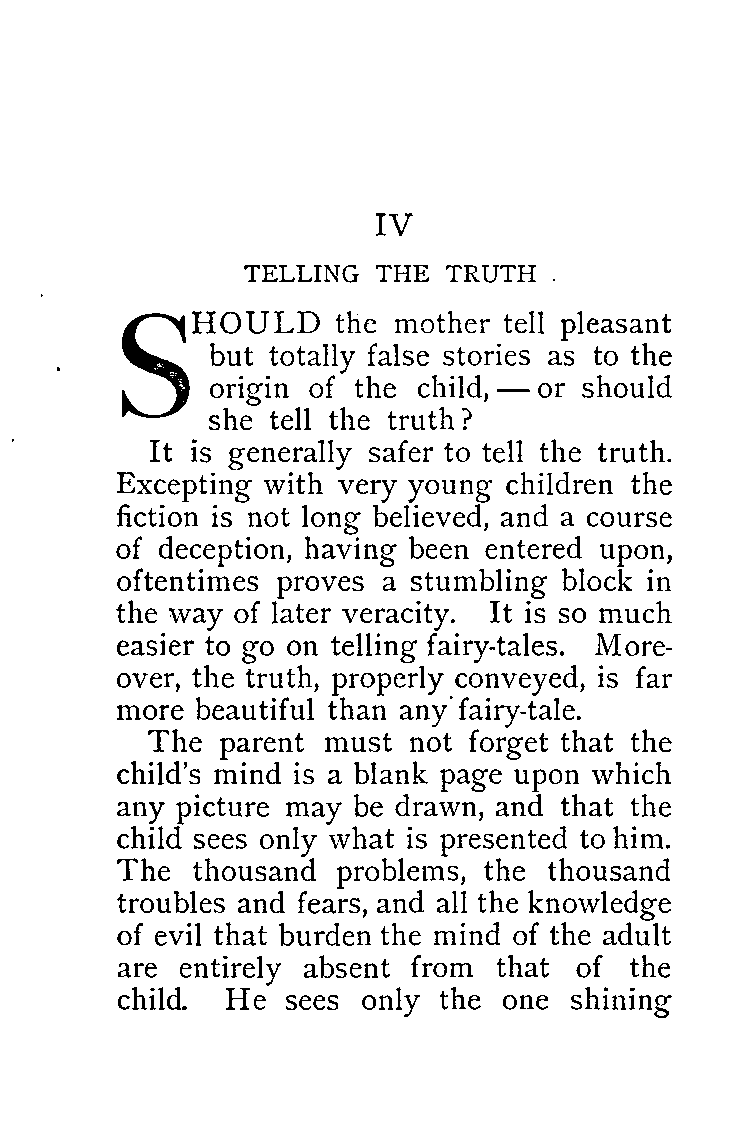 IV

TELLING THE TRUTH .

SHOULD the mother tell pleasant but totally false stories as to the origin of the child, — or should she tell the truth?

It is generally safer to tell the truth. Excepting with very young children the fiction is not long believed, and a course of deception, having been entered upon, oftentimes proves a stumbling block in the way of later veracity. It is so much easier to go on telling fairy-tales. Moreover, the truth, properly conveyed, is far more beautiful than any fairy-tale.

The parent must not forget that the child's mind is a blank page upon which any picture may be drawn, and that the child sees only what is presented to him. The thousand problems, the thousand troubles and fears, and all the knowledge of evil that burden the mind of the adult are entirely absent from that of the child. He sees only the one shining